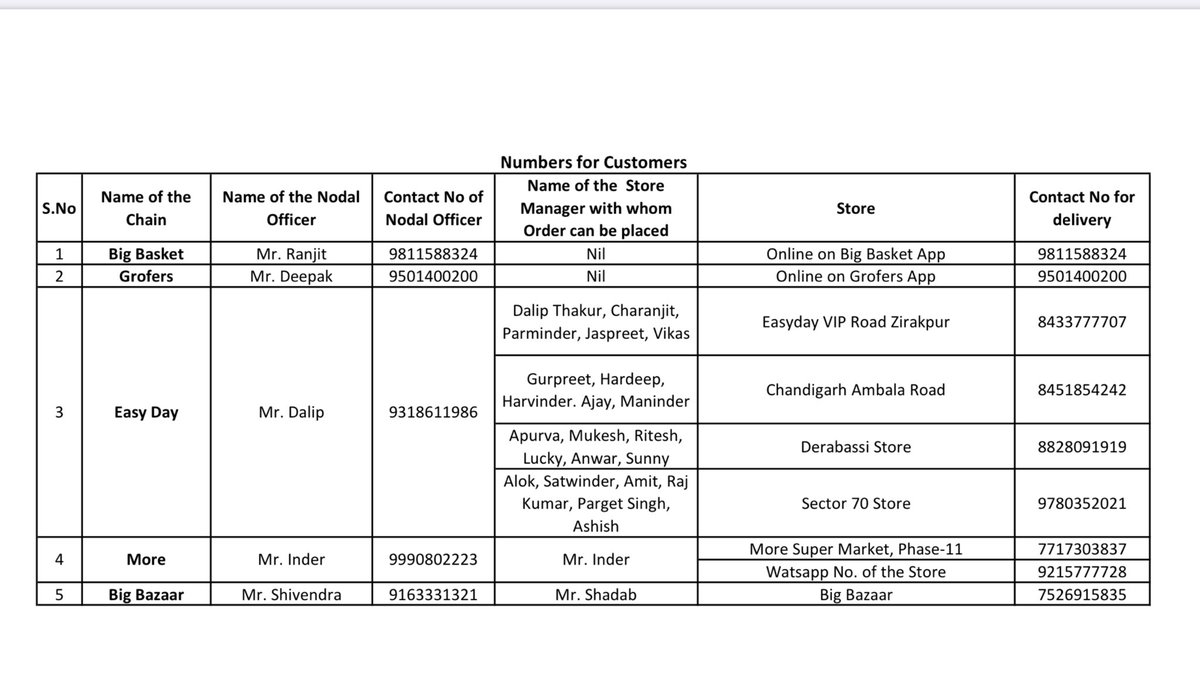 Numbers for Customers

| S.No | Name of the Chain | Name of the Nodal Officer | Contact No of Nodal Officer | Name of the Store Manager with whom Order can be placed | Store | Contact No for delivery |
|---|---|---|---|---|---|---|
| 1 | Big Basket | Mr. Ranjit | 9811588324 | Nil | Online on Big Basket App | 9811588324 |
| 2 | Grofers | Mr. Deepak | 9501400200 | Nil | Online on Grofers App | 9501400200 |
| 3 | Easy Day | Mr. Dalip | 9318611986 | Dalip Thakur, Charanjit, Parminder, Jaspreet, Vikas | Easyday VIP Road Zirakpur | 8433777707 |
| | | | | Gurpreet, Hardeep, Harvinder. Ajay, Maninder | Chandigarh Ambala Road | 8451854242 |
| | | | | Apurva, Mukesh, Ritesh, Lucky, Anwar, Sunny | Derabassi Store | 8828091919 |
| | | | | Alok, Satwinder, Amit, Raj Kumar, Parget Singh, Ashish | Sector 70 Store | 9780352021 |
| 4 | More | Mr. Inder | 9990802223 | Mr. Inder | More Super Market, Phase-11 | 7717303837 |
| | | | | | Watsapp No. of the Store | 9215777728 |
| 5 | Big Bazaar | Mr. Shivendra | 9163331321 | Mr. Shadab | Big Bazaar | 7526915835 |